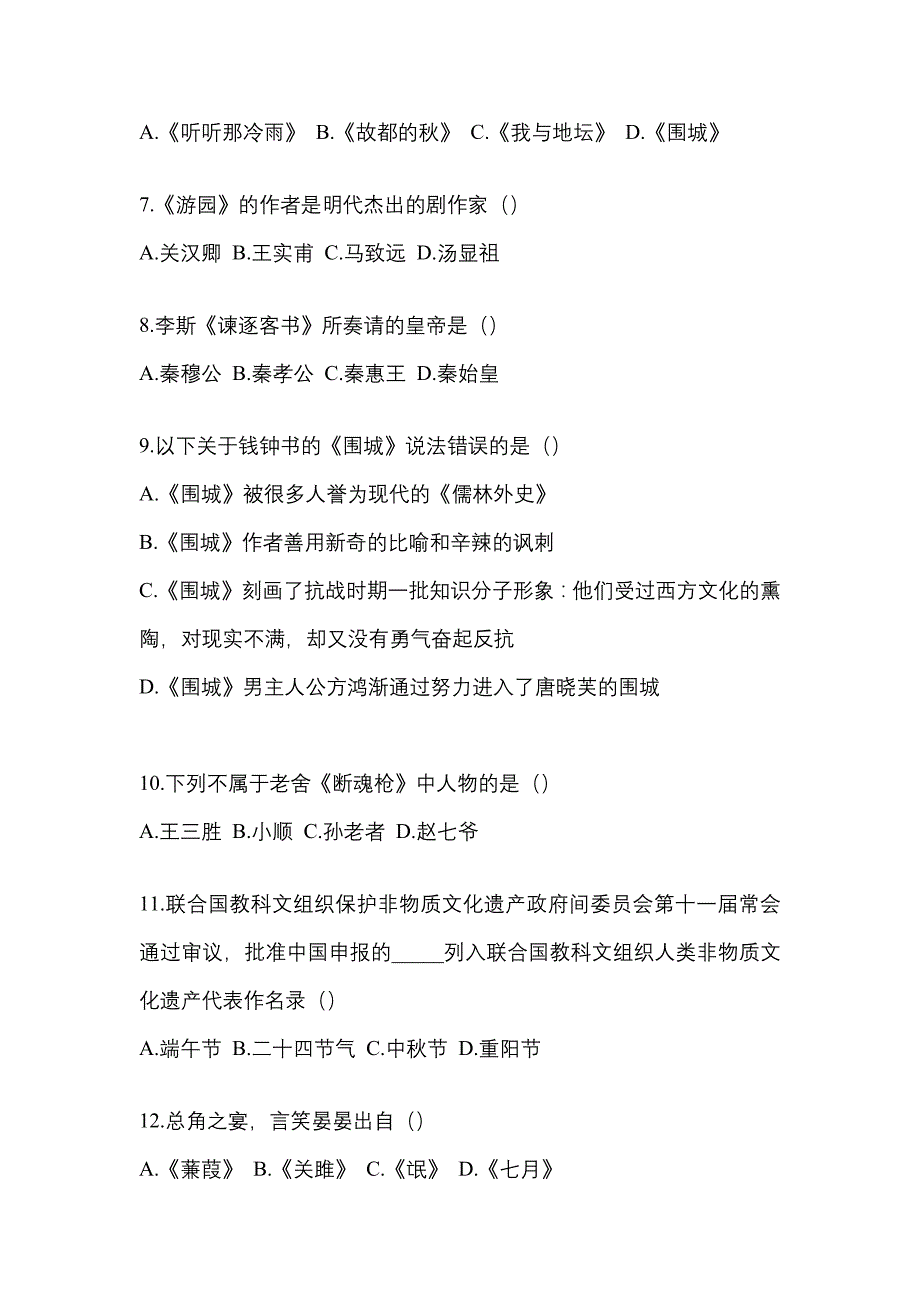 A.《听听那冷雨》 B.《故都的秋》 C.《我与地坛》 D.《围城》

7.《游园》的作者是明代杰出的剧作家（）

A.关汉卿 B.王实甫 C.马致远 D.汤显祖

8.李斯《谏逐客书》所奏请的皇帝是（）

A.秦穆公 B.秦孝公 C.秦惠王 D.秦始皇

9.以下关于钱钟书的《围城》说法错误的是（）

A.《围城》被很多人誉为现代的《儒林外史》

B.《围城》作者善用新奇的比喻和辛辣的讽刺

C.《围城》刻画了抗战时期一批知识分子形象：他们受过西方文化的熏陶，对现实不满，却又没有勇气奋起反抗

D.《围城》男主人公方鸿渐通过努力进入了唐晓芙的围城

10.下列不属于老舍《断魂枪》中人物的是（）

A.王三胜 B.小顺 C.孙老者 D.赵七爷

11.联合国教科文组织保护非物质文化遗产政府间委员会第十一届常会通过审议，批准中国申报的_____列入联合国教科文组织人类非物质文化遗产代表作名录（）

A.端午节 B.二十四节气 C.中秋节 D.重阳节

12.总角之宴，言笑晏晏出自（）

A.《蒹葭》 B.《关雎》 C.《氓》 D.《七月》